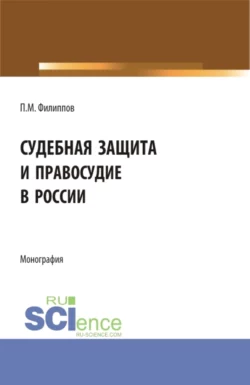 П.М. Филиппов

СУДЕБНАЯ ЗАЩИТА И ПРАВОСУДИЕ В РОССИИ

Монография

RU SCIence
RU-SCIENCE.COM